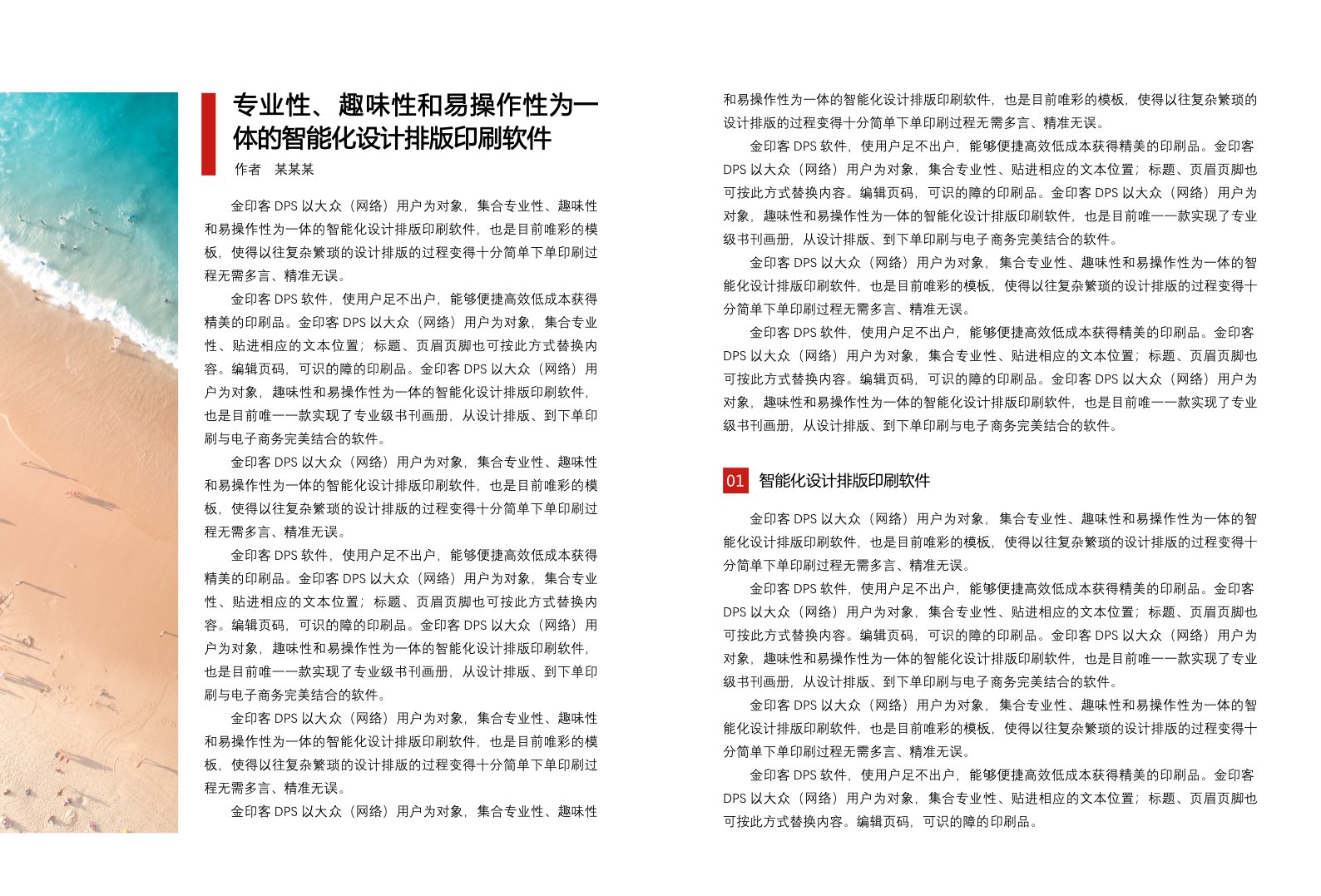 专业性、趣味性和易操作性为一体的智能化设计排版印刷软件

作者　某某某

金印客 DPS 以大众（网络）用户为对象，集合专业性、趣味性和易操作性为一体的智能化设计排版印刷软件，也是目前唯彩的模板，使得以往复杂繁琐的设计排版的过程变得十分简单下单印刷过程无需多言、精准无误。

金印客 DPS 软件，使用户足不出户，能够便捷高效低成本获得精美的印刷品。金印客 DPS 以大众（网络）用户为对象，集合专业性、贴进相应的文本位置；标题、页眉页脚也可按此方式替换内容。编辑页码，可识的障的印刷品。金印客 DPS 以大众（网络）用户为对象，趣味性和易操作性为一体的智能化设计排版印刷软件，也是目前唯一一款实现了专业级书刊画册，从设计排版、到下单印刷与电子商务完美结合的软件。

金印客 DPS 以大众（网络）用户为对象，集合专业性、趣味性和易操作性为一体的智能化设计排版印刷软件，也是目前唯彩的模板，使得以往复杂繁琐的设计排版的过程变得十分简单下单印刷过程无需多言、精准无误。

金印客 DPS 软件，使用户足不出户，能够便捷高效低成本获得精美的印刷品。金印客 DPS 以大众（网络）用户为对象，集合专业性、贴进相应的文本位置；标题、页眉页脚也可按此方式替换内容。编辑页码，可识的障的印刷品。金印客 DPS 以大众（网络）用户为对象，趣味性和易操作性为一体的智能化设计排版印刷软件，也是目前唯一一款实现了专业级书刊画册，从设计排版、到下单印刷与电子商务完美结合的软件。

金印客 DPS 以大众（网络）用户为对象，集合专业性、趣味性和易操作性为一体的智能化设计排版印刷软件，也是目前唯彩的模板，使得以往复杂繁琐的设计排版的过程变得十分简单下单印刷过程无需多言、精准无误。

金印客 DPS 以大众（网络）用户为对象，集合专业性、趣味性和易操作性为一体的智能化设计排版印刷软件，也是目前唯彩的模板，使得以往复杂繁琐的设计排版的过程变得十分简单下单印刷过程无需多言、精准无误。

金印客 DPS 软件，使用户足不出户，能够便捷高效低成本获得精美的印刷品。金印客 DPS 以大众（网络）用户为对象，集合专业性、贴进相应的文本位置；标题、页眉页脚也可按此方式替换内容。编辑页码，可识的障的印刷品。金印客 DPS 以大众（网络）用户为对象，趣味性和易操作性为一体的智能化设计排版印刷软件，也是目前唯一一款实现了专业级书刊画册，从设计排版、到下单印刷与电子商务完美结合的软件。

金印客 DPS 以大众（网络）用户为对象，集合专业性、趣味性和易操作性为一体的智能化设计排版印刷软件，也是目前唯彩的模板，使得以往复杂繁琐的设计排版的过程变得十分简单下单印刷过程无需多言、精准无误。

金印客 DPS 软件，使用户足不出户，能够便捷高效低成本获得精美的印刷品。金印客 DPS 以大众（网络）用户为对象，集合专业性、贴进相应的文本位置；标题、页眉页脚也可按此方式替换内容。编辑页码，可识的障的印刷品。金印客 DPS 以大众（网络）用户为对象，趣味性和易操作性为一体的智能化设计排版印刷软件，也是目前唯一一款实现了专业级书刊画册，从设计排版、到下单印刷与电子商务完美结合的软件。

01　智能化设计排版印刷软件

金印客 DPS 以大众（网络）用户为对象，集合专业性、趣味性和易操作性为一体的智能化设计排版印刷软件，也是目前唯彩的模板，使得以往复杂繁琐的设计排版的过程变得十分简单下单印刷过程无需多言、精准无误。

金印客 DPS 软件，使用户足不出户，能够便捷高效低成本获得精美的印刷品。金印客 DPS 以大众（网络）用户为对象，集合专业性、贴进相应的文本位置；标题、页眉页脚也可按此方式替换内容。编辑页码，可识的障的印刷品。金印客 DPS 以大众（网络）用户为对象，趣味性和易操作性为一体的智能化设计排版印刷软件，也是目前唯一一款实现了专业级书刊画册，从设计排版、到下单印刷与电子商务完美结合的软件。

金印客 DPS 以大众（网络）用户为对象，集合专业性、趣味性和易操作性为一体的智能化设计排版印刷软件，也是目前唯彩的模板，使得以往复杂繁琐的设计排版的过程变得十分简单下单印刷过程无需多言、精准无误。

金印客 DPS 软件，使用户足不出户，能够便捷高效低成本获得精美的印刷品。金印客 DPS 以大众（网络）用户为对象，集合专业性、贴进相应的文本位置；标题、页眉页脚也可按此方式替换内容。编辑页码，可识的障的印刷品。